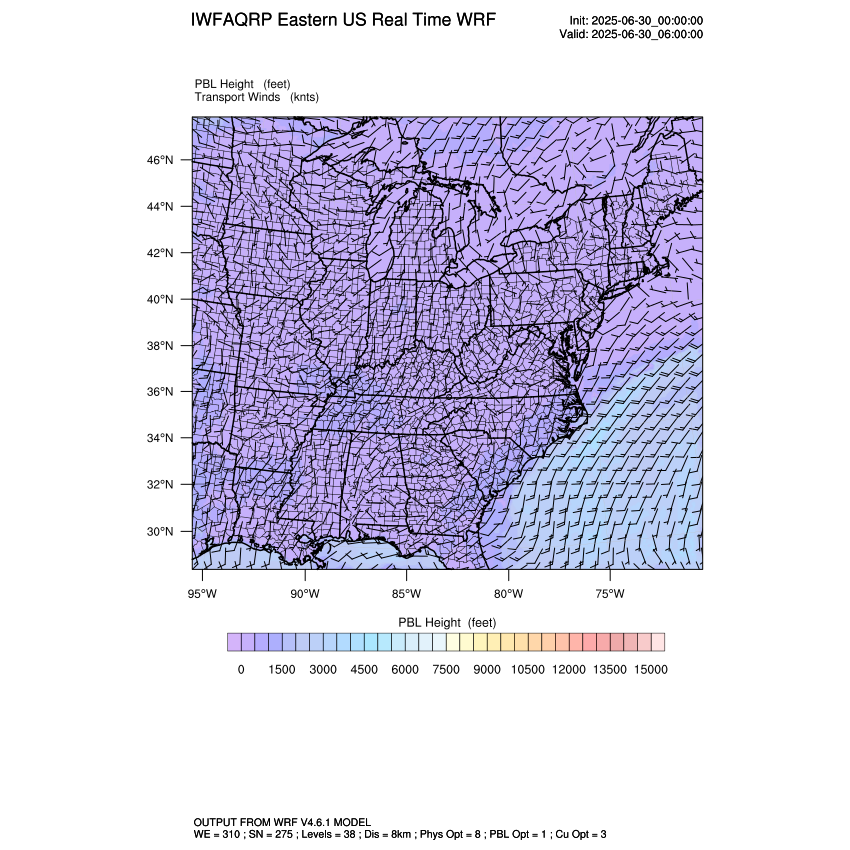 IWFAQRP Eastern US Real Time WRF

Init: 2025-06-30_00:00:00
Valid: 2025-06-30_06:00:00

PBL Height (feet)
Transport Winds (knts)

46°N
44°N
42°N
40°N
38°N
36°N
34°N
32°N
30°N

95°W 90°W 85°W 80°W 75°W

PBL Height (feet)

0 1500 3000 4500 6000 7500 9000 10500 12000 13500 15000

OUTPUT FROM WRF V4.6.1 MODEL
WE = 310 ; SN = 275 ; Levels = 38 ; Dis = 8km ; Phys Opt = 8 ; PBL Opt = 1 ; Cu Opt = 3